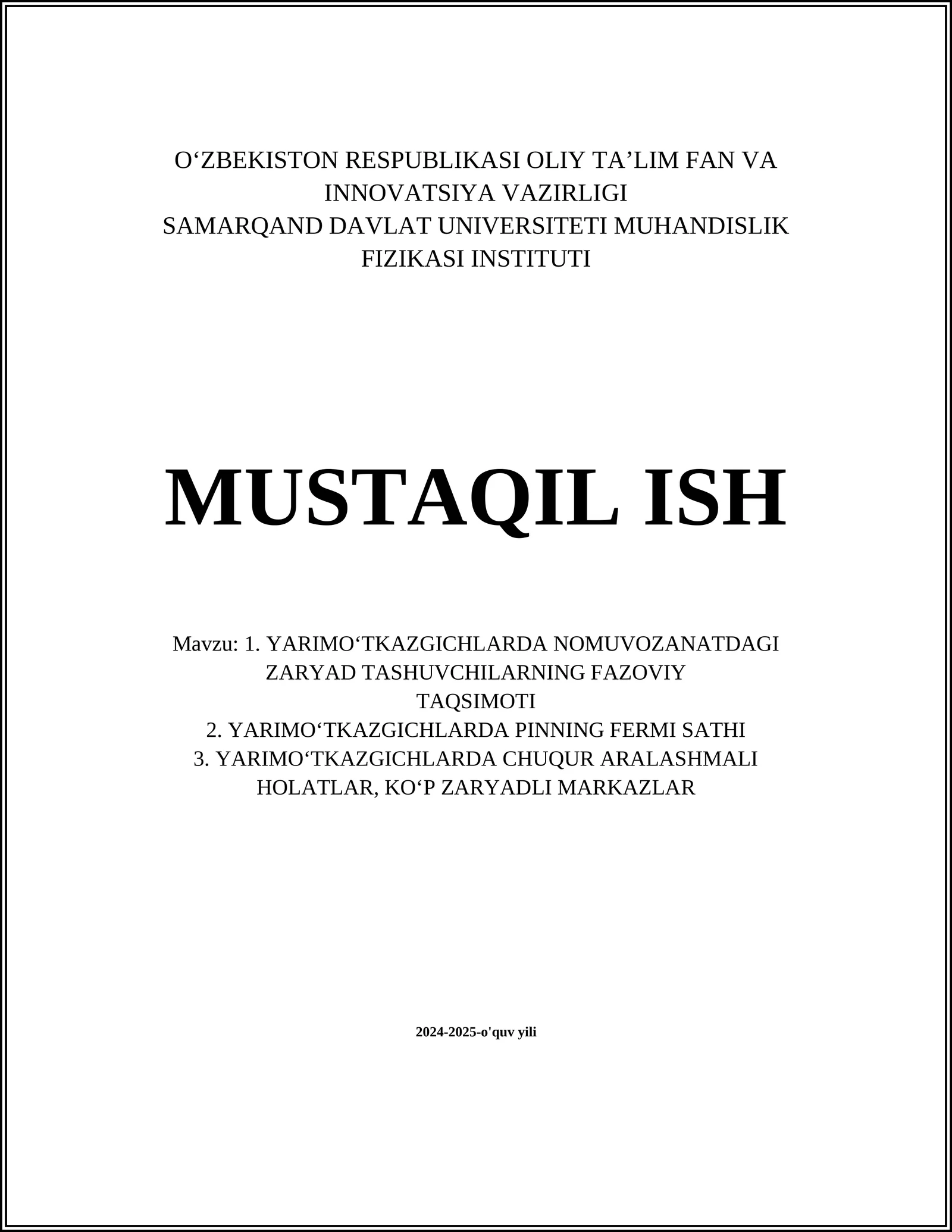 O‘ZBEKISTON RESPUBLIKASI OLIY TA’LIM FAN VA INNOVATSIYA VAZIRLIGI
SAMARQAND DAVLAT UNIVERSITETI MUHANDISLIK FIZIKASI INSTITUTI

MUSTAQIL ISH

Mavzu: 1. YARIMO‘TKAZGICHLARDA NOMUVOZANATDAGI ZARYAD TASHUVCHILARNING FAZOVIY TAQSIMOTI
2. YARIMO‘TKAZGICHLARDA PINNING FERMI SATHI
3. YARIMO‘TKAZGICHLARDA CHUQUR ARALASHMALI HOLATLAR, KO‘P ZARYADLI MARKAZLAR

2024-2025-o'quv yili